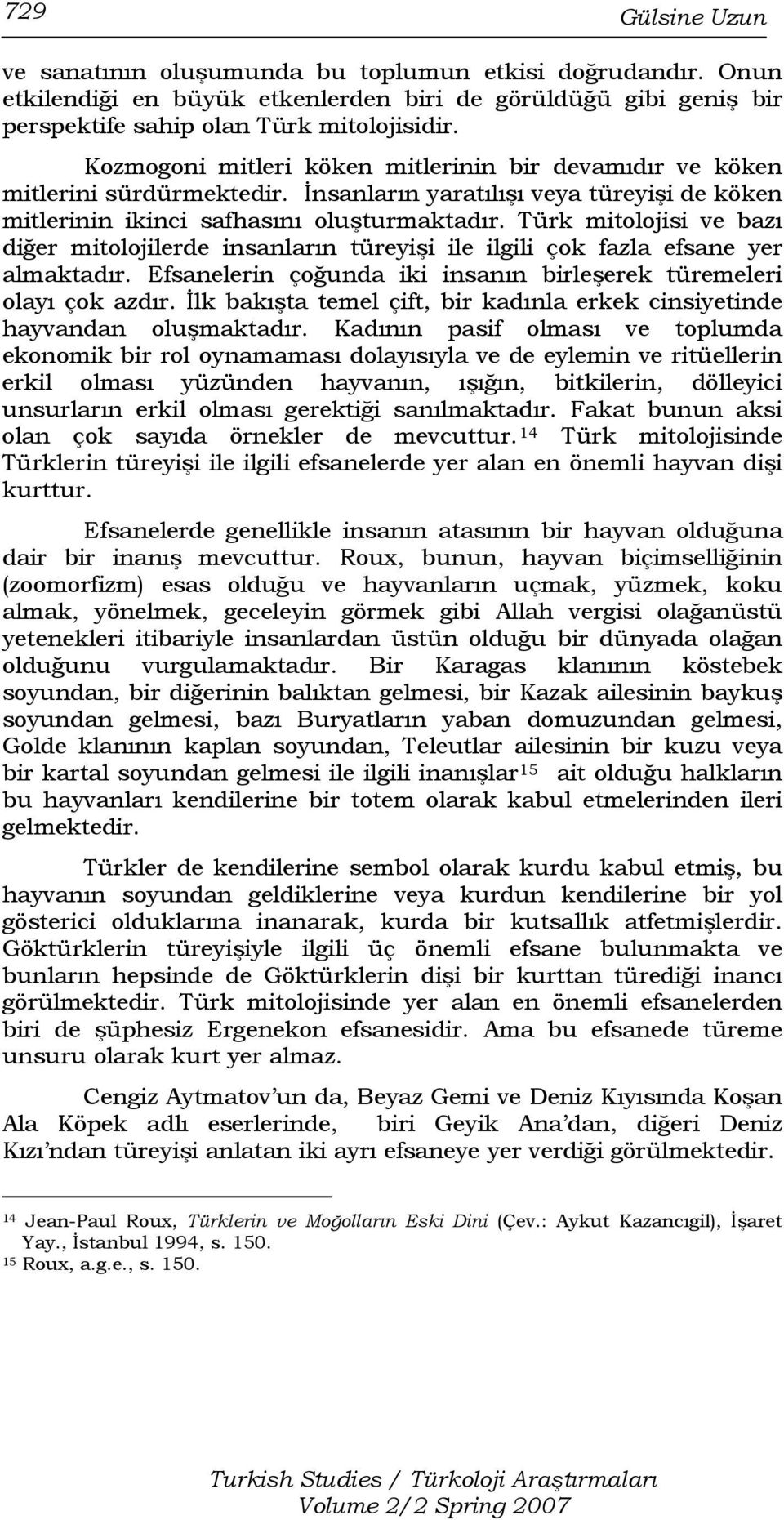 729 Gülsine Uzun

ve sanatının oluşumunda bu toplumun etkisi doğrudandır. Onun etkilendiği en büyük etkenlerden biri de görüldüğü gibi geniş bir perspektife sahip olan Türk mitolojisidir.

Kozmogoni mitleri köken mitlerinin bir devamıdır ve köken mitlerini sürdürmektedir. İnsanların yaratılışı veya türeyişi de köken mitlerinin ikinci safhasını oluşturmaktadır. Türk mitolojisi ve bazı diğer mitolojilerde insanların türeyişi ile ilgili çok fazla efsane yer almaktadır. Efsanelerin çoğunda iki insanın birleşerek türemeleri olayı çok azdır. İlk bakışta temel çift, bir kadınla erkek cinsiyetinde hayvandan oluşmaktadır. Kadının pasif olması ve toplumda ekonomik bir rol oynamaması dolayısıyla ve de eylemin ve ritüellerin erkil olması yüzünden hayvanın, ışığın, bitkilerin, dölleyici unsurların erkil olması gerektiği sanılmaktadır. Fakat bunun aksi olan çok sayıda örnekler de mevcuttur.$^{14}$ Türk mitolojisinde Türklerin türeyişi ile ilgili efsanelerde yer alan en önemli hayvan dişi kurttur.

Efsanelerde genellikle insanın atasının bir hayvan olduğuna dair bir inanış mevcuttur. Roux, bunun, hayvan biçimselliğinin (zoomorfizm) esas olduğu ve hayvanların uçmak, yüzmek, koku almak, yönelmek, geceleyin görmek gibi Allah vergisi olağanüstü yetenekleri itibariyle insanlardan üstün olduğu bir dünyada olağan olduğunu vurgulamaktadır. Bir Karagas klanının köstebek soyundan, bir diğerinin balıktan gelmesi, bir Kazak ailesinin baykuş soyundan gelmesi, bazı Buryatların yaban domuzundan gelmesi, Golde klanının kaplan soyundan, Teleutlar ailesinin bir kuzu veya bir kartal soyundan gelmesi ile ilgili inanışlar$^{15}$ ait olduğu halkların bu hayvanları kendilerine bir totem olarak kabul etmelerinden ileri gelmektedir.

Türkler de kendilerine sembol olarak kurdu kabul etmiş, bu hayvanın soyundan geldiklerine veya kurdun kendilerine bir yol gösterici olduklarına inanarak, kurda bir kutsallık atfetmişlerdir. Göktürklerin türeyişiyle ilgili üç önemli efsane bulunmakta ve bunların hepsinde de Göktürklerin dişi bir kurttan türediği inancı görülmektedir. Türk mitolojisinde yer alan en önemli efsanelerden biri de şüphesiz Ergenekon efsanesidir. Ama bu efsanede türeme unsuru olarak kurt yer almaz.

Cengiz Aytmatov'un da, Beyaz Gemi ve Deniz Kıyısında Koşan Ala Köpek adlı eserlerinde, biri Geyik Ana'dan, diğeri Deniz Kızı'ndan türeyişi anlatan iki ayrı efsaneye yer verdiği görülmektedir.

$^{14}$ Jean-Paul Roux, Türklerin ve Moğolların Eski Dini (Çev.: Aykut Kazancıgil), İşaret Yay., İstanbul 1994, s. 150.
$^{15}$ Roux, a.g.e., s. 150.

Turkish Studies / Türkoloji Araştırmaları
Volume 2/2 Spring 2007